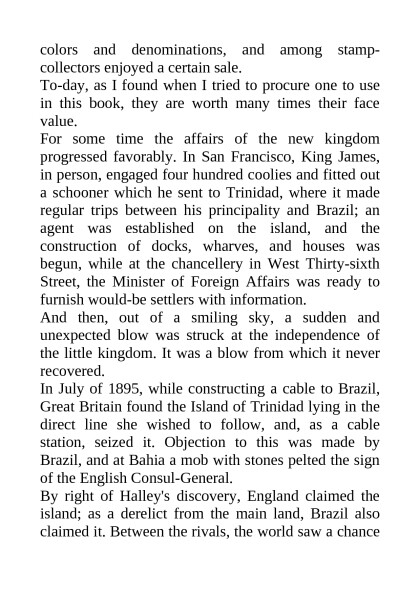 colors and denominations, and among stamp-collectors enjoyed a certain sale.
To-day, as I found when I tried to procure one to use in this book, they are worth many times their face value.
For some time the affairs of the new kingdom progressed favorably. In San Francisco, King James, in person, engaged four hundred coolies and fitted out a schooner which he sent to Trinidad, where it made regular trips between his principality and Brazil; an agent was established on the island, and the construction of docks, wharves, and houses was begun, while at the chancellery in West Thirty-sixth Street, the Minister of Foreign Affairs was ready to furnish would-be settlers with information.
And then, out of a smiling sky, a sudden and unexpected blow was struck at the independence of the little kingdom. It was a blow from which it never recovered.
In July of 1895, while constructing a cable to Brazil, Great Britain found the Island of Trinidad lying in the direct line she wished to follow, and, as a cable station, seized it. Objection to this was made by Brazil, and at Bahia a mob with stones pelted the sign of the English Consul-General.
By right of Halley's discovery, England claimed the island; as a derelict from the main land, Brazil also claimed it. Between the rivals, the world saw a chance